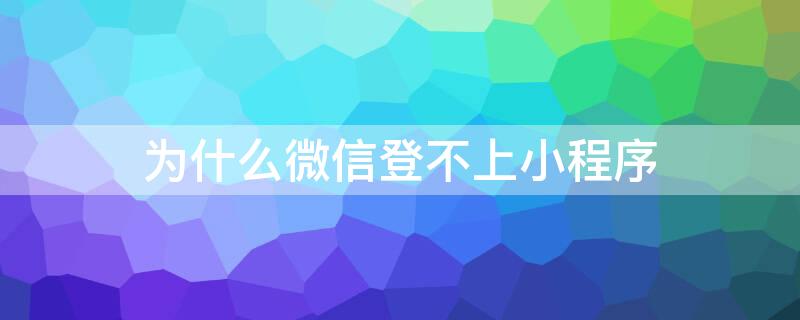 为什么微信登不上小程序